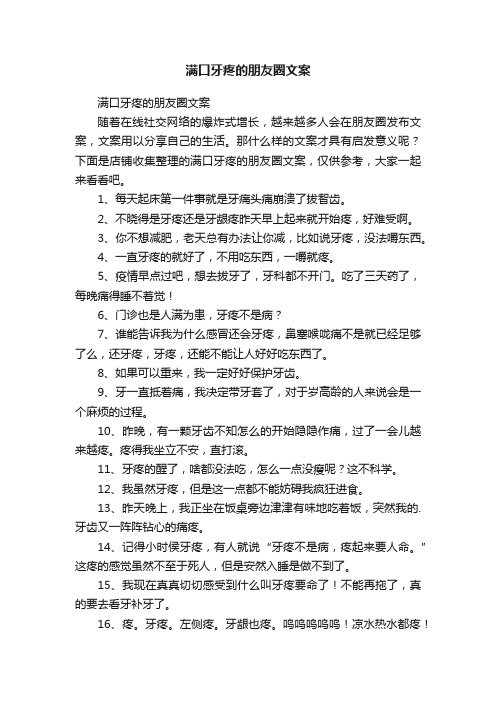 满口牙疼的朋友圈文案

满口牙疼的朋友圈文案

随着在线社交网络的爆炸式增长，越来越多人会在朋友圈发布文案，文案用以分享自己的生活。那什么样的文案才具有启发意义呢？下面是店铺收集整理的满口牙疼的朋友圈文案，仅供参考，大家一起来看看吧。

1、每天起床第一件事就是牙痛头痛崩溃了拔智齿。

2、不晓得是牙疼还是牙龈疼昨天早上起来就开始疼，好难受啊。

3、你不想减肥，老天总有办法让你减，比如说牙疼，没法嚼东西。

4、一直牙疼的就好了，不用吃东西，一嚼就疼。

5、疫情早点过吧，想去拔牙了，牙科都不开门。吃了三天药了，每晚痛得睡不着觉！

6、门诊也是人满为患，牙疼不是病？

7、谁能告诉我为什么感冒还会牙疼，鼻塞喉咙痛不是就已经足够了么，还牙疼，牙疼，还能不能让人好好吃东西了。

8、如果可以重来，我一定好好保护牙齿。

9、牙一直抵着痛，我决定带牙套了，对于岁高龄的人来说会是一个麻烦的过程。

10、昨晚，有一颗牙齿不知怎么的开始隐隐作痛，过了一会儿越来越疼。疼得我坐立不安，直打滚。

11、牙疼的醒了，啥都没法吃，怎么一点没瘦呢？这不科学。

12、我虽然牙疼，但是这一点都不能妨碍我疯狂进食。

13、昨天晚上，我正坐在饭桌旁边津津有味地吃着饭，突然我的.牙齿又一阵阵钻心的痛疼。

14、记得小时侯牙疼，有人就说“牙疼不是病，疼起来要人命。”这疼的感觉虽然不至于死人，但是安然入睡是做不到了。

15、我现在真真切切感受到什么叫牙疼要命了！不能再拖了，真的要去看牙补牙了。

16、疼。牙疼。左侧疼。牙龈也疼。呜呜呜呜呜！凉水热水都疼！